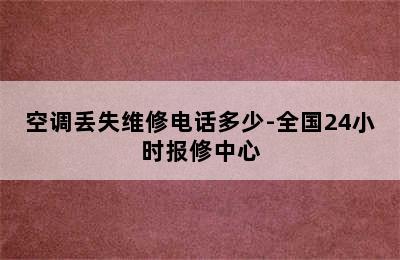 空调丢失维修电话多少-全国24小时报修中心